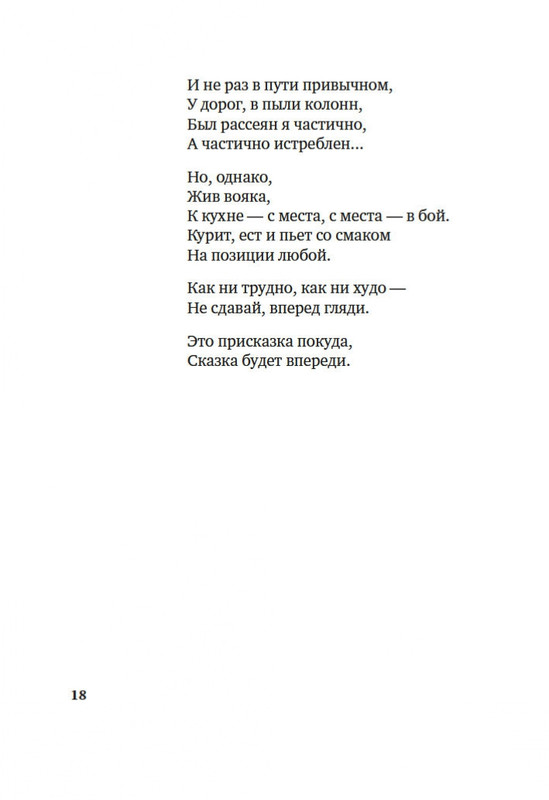 И не раз в пути привычном,
У дорог, в пыли колонн,
Был рассеян я частично,
А частично истреблен...

Но, однако,
Жив вояка,
К кухне — с места, с места — в бой.
Курит, ест и пьет со смаком
На позиции любой.

Как ни трудно, как ни худо —
Не сдавай, вперед гляди.

Это присказка покуда,
Сказка будет впереди.

18